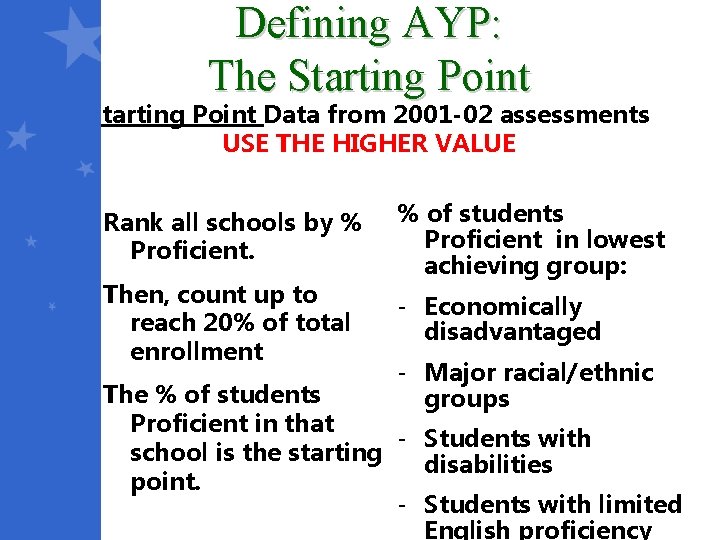 Defining AYP:
The Starting Point

tarting Point Data from 2001-02 assessments
USE THE HIGHER VALUE

Rank all schools by % Proficient.

Then, count up to reach 20% of total enrollment

The % of students Proficient in that school is the starting point.

% of students Proficient in lowest achieving group:

- Economically disadvantaged
- Major racial/ethnic groups
- Students with disabilities
- Students with limited English proficiency